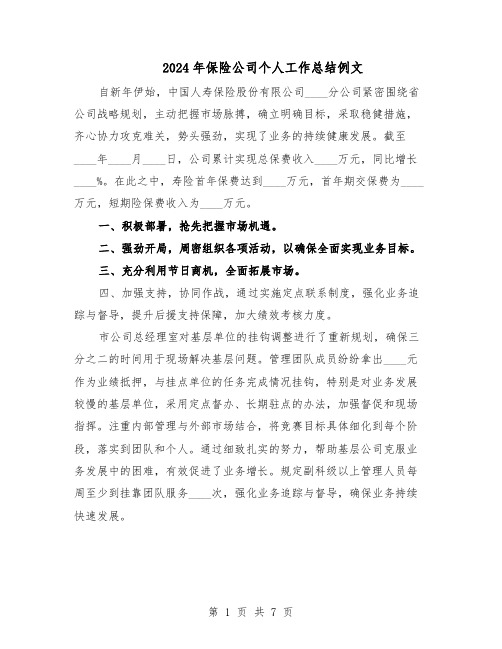 2024年保险公司个人工作总结例文

自新年伊始，中国人寿保险股份有限公司____分公司紧密围绕省公司战略规划，主动把握市场脉搏，确立明确目标，采取稳健措施，齐心协力攻克难关，势头强劲，实现了业务的持续健康发展。截至____年____月____日，公司累计实现总保费收入____万元，同比增长____%。在此之中，寿险首年保费达到____万元，首年期交保费为____万元，短期险保费收入为____万元。

一、积极部署，抢先把握市场机遇。

二、强劲开局，周密组织各项活动，以确保全面实现业务目标。

三、充分利用节日商机，全面拓展市场。

四、加强支持，协同作战，通过实施定点联系制度，强化业务追踪与督导，提升后援支持保障，加大绩效考核力度。

市公司总经理室对基层单位的挂钩调整进行了重新规划，确保三分之二的时间用于现场解决基层问题。管理团队成员纷纷拿出____元作为业绩抵押，与挂点单位的任务完成情况挂钩，特别是对业务发展较慢的基层单位，采用定点督办、长期驻点的办法，加强督促和现场指挥。注重内部管理与外部市场结合，将竞赛目标具体细化到每个阶段，落实到团队和个人。通过细致扎实的努力，帮助基层公司克服业务发展中的困难，有效促进了业务增长。规定副科级以上管理人员每周至少到挂靠团队服务____次，强化业务追踪与督导，确保业务持续快速发展。

第 1 页 共 7 页